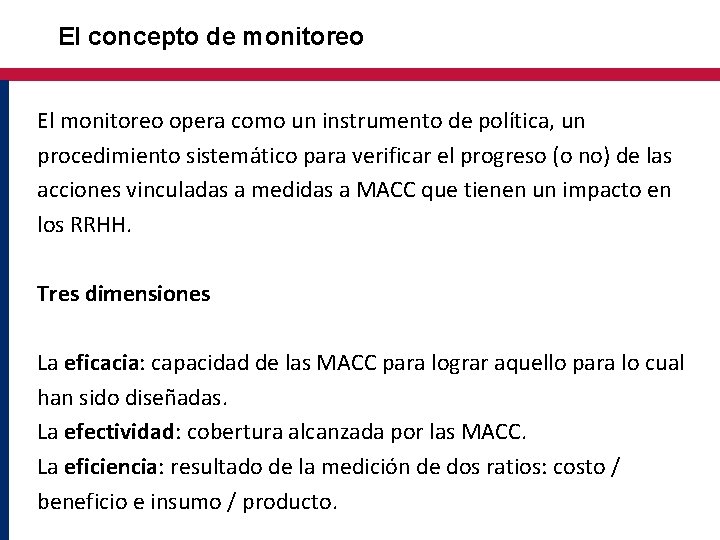 El concepto de monitoreo

El monitoreo opera como un instrumento de política, un procedimiento sistemático para verificar el progreso (o no) de las acciones vinculadas a medidas a MACC que tienen un impacto en los RRHH.

Tres dimensiones

La eficacia: capacidad de las MACC para lograr aquello para lo cual han sido diseñadas.
La efectividad: cobertura alcanzada por las MACC.
La eficiencia: resultado de la medición de dos ratios: costo / beneficio e insumo / producto.